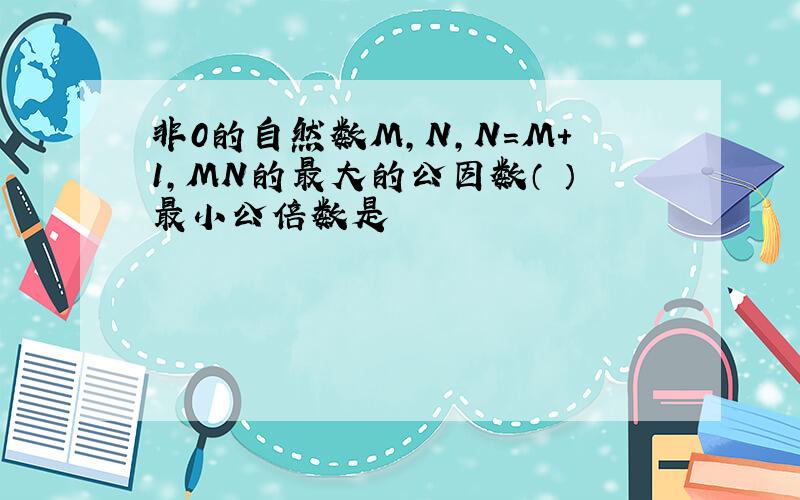 非0的自然数M，N，N=M+1，MN的最大的公因数（ ）最小公倍数是